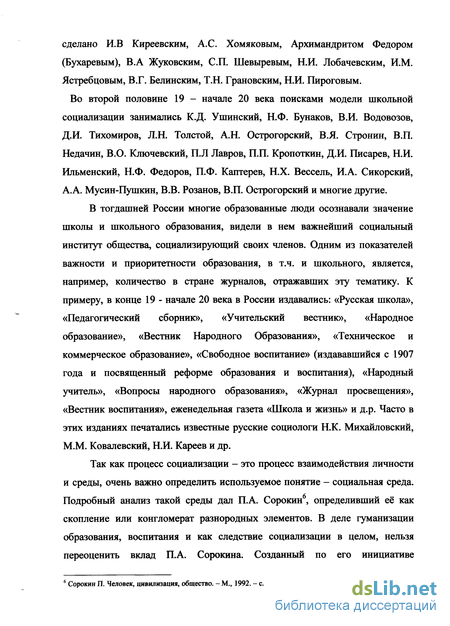 сделано И.В Киреевским, А.С. Хомяковым, Архимандритом Федором (Бухаревым), В.А Жуковским, С.П. Шевыревым, Н.И. Лобачевским, И.М. Ястребцовым, В.Г. Белинским, Т.Н. Грановским, Н.И. Пироговым.

Во второй половине 19 – начале 20 века поисками модели школьной социализации занимались К.Д. Ушинский, Н.Ф. Бунаков, В.И. Водовозов, Д.И. Тихомиров, Л.Н. Толстой, А.Н. Острогорский, В.Я. Стронин, В.П. Недачин, В.О. Ключевский, П.Л Лавров, П.П. Кропоткин, Д.И. Писарев, Н.И. Ильменский, Н.Ф. Федоров, П.Ф. Каптерев, Н.Х. Вессель, И.А. Сикорский, А.А. Мусин-Пушкин, В.В. Розанов, В.П. Острогорский и многие другие.

В тогдашней России многие образованные люди осознавали значение школы и школьного образования, видели в нем важнейший социальный институт общества, социализирующий своих членов. Одним из показателей важности и приоритетности образования, в т.ч. и школьного, является, например, количество в стране журналов, отражавших эту тематику. К примеру, в конце 19 - начале 20 века в России издавались: «Русская школа», «Педагогический сборник», «Учительский вестник», «Народное образование», «Вестник Народного Образования», «Техническое и коммерческое образование», «Свободное воспитание» (издававшийся с 1907 года и посвященный реформе образования и воспитания), «Народный учитель», «Вопросы народного образования», «Журнал просвещения», «Вестник воспитания», еженедельная газета «Школа и жизнь» и д.р. Часто в этих изданиях печатались известные русские социологи Н.К. Михайловский, М.М. Ковалевский, Н.И. Кареев и др.

Так как процесс социализации – это процесс взаимодействия личности и среды, очень важно определить используемое понятие – социальная среда. Подробный анализ такой среды дал П.А. Сорокин$^6$, определивший её как скопление или конгломерат разнородных элементов. В деле гуманизации образования, воспитания и как следствие социализации в целом, нельзя переоценить вклад П.А. Сорокина. Созданный по его инициативе

$^6$ Сорокин П. Человек, цивилизация, общество. – М., 1992. – с.

dsLib.net
библиотека диссертаций